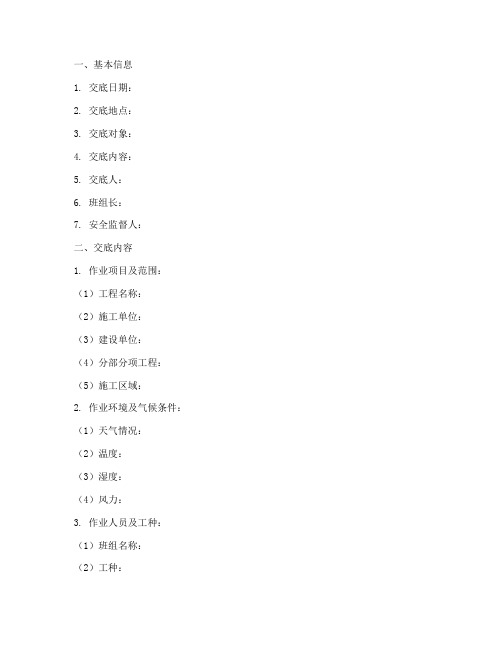 一、基本信息

1. 交底日期：

2. 交底地点：

3. 交底对象：

4. 交底内容：

5. 交底人：

6. 班组长：

7. 安全监督人：

二、交底内容

1. 作业项目及范围：

（1）工程名称：

（2）施工单位：

（3）建设单位：

（4）分部分项工程：

（5）施工区域：

2. 作业环境及气候条件：

（1）天气情况：

（2）温度：

（3）湿度：

（4）风力：

3. 作业人员及工种：

（1）班组名称：

（2）工种：